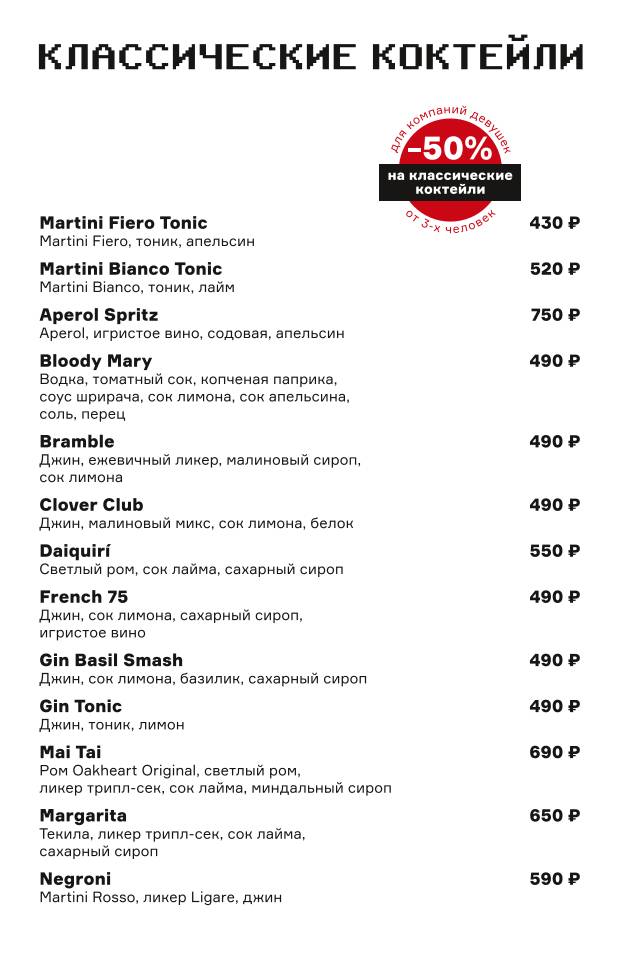 КЛАССИЧЕСКИЕ КОКТЕЙЛИ

для компаний девушек
-50%
на классические коктейли
от 3-х человек

Martini Fiero Tonic 430 ₽
Martini Fiero, тоник, апельсин

Martini Bianco Tonic 520 ₽
Martini Bianco, тоник, лайм

Aperol Spritz 750 ₽
Aperol, игристое вино, содовая, апельсин

Bloody Mary 490 ₽
Водка, томатный сок, копченая паприка, соус шрирача, сок лимона, сок апельсина, соль, перец

Bramble 490 ₽
Джин, ежевичный ликер, малиновый сироп, сок лимона

Clover Club 490 ₽
Джин, малиновый микс, сок лимона, белок

Daiquirí 550 ₽
Светлый ром, сок лайма, сахарный сироп

French 75 490 ₽
Джин, сок лимона, сахарный сироп, игристое вино

Gin Basil Smash 490 ₽
Джин, сок лимона, базилик, сахарный сироп

Gin Tonic 490 ₽
Джин, тоник, лимон

Mai Tai 690 ₽
Ром Oakheart Original, светлый ром, ликер трипл-сек, сок лайма, миндальный сироп

Margarita 650 ₽
Текила, ликер трипл-сек, сок лайма, сахарный сироп

Negroni 590 ₽
Martini Rosso, ликер Ligare, джин